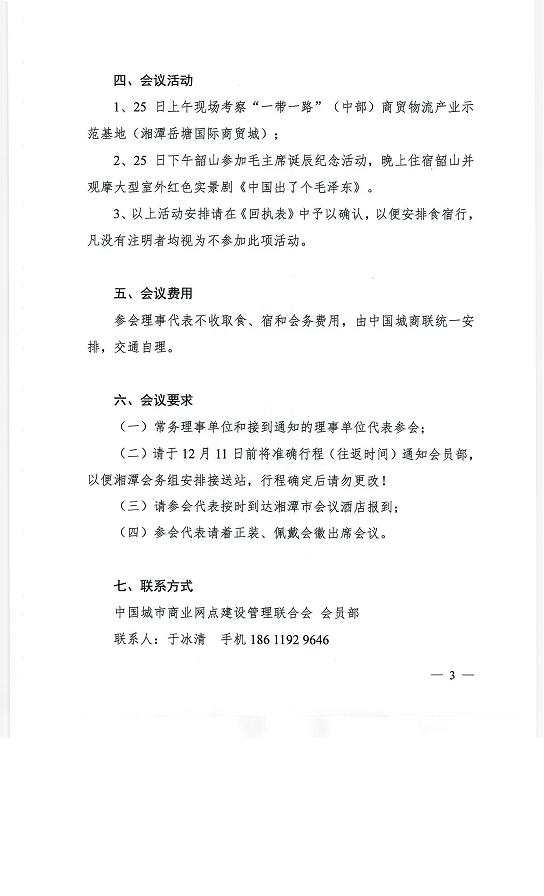 四、会议活动

1、25 日上午现场考察“一带一路”（中部）商贸物流产业示范基地（湘潭岳塘国际商贸城）；

2、25 日下午韶山参加毛主席诞辰纪念活动，晚上住宿韶山并观摩大型室外红色实景剧《中国出了个毛泽东》。

3、以上活动安排请在《回执表》中予以确认，以便安排食宿行，凡没有注明者均视为不参加此项活动。

五、会议费用

参会理事代表不收取食、宿和会务费用，由中国城商联统一安排，交通自理。

六、会议要求

（一）常务理事单位和接到通知的理事单位代表参会；

（二）请于 12 月 11 日前将准确行程（往返时间）通知会员部，以便湘潭会务组安排接送站，行程确定后请勿更改！

（三）请参会代表按时到达湘潭市会议酒店报到；

（四）参会代表请着正装、佩戴会徽出席会议。

七、联系方式

中国城市商业网点建设管理联合会 会员部

联系人：于冰清 手机 186 1192 9646

— 3 —